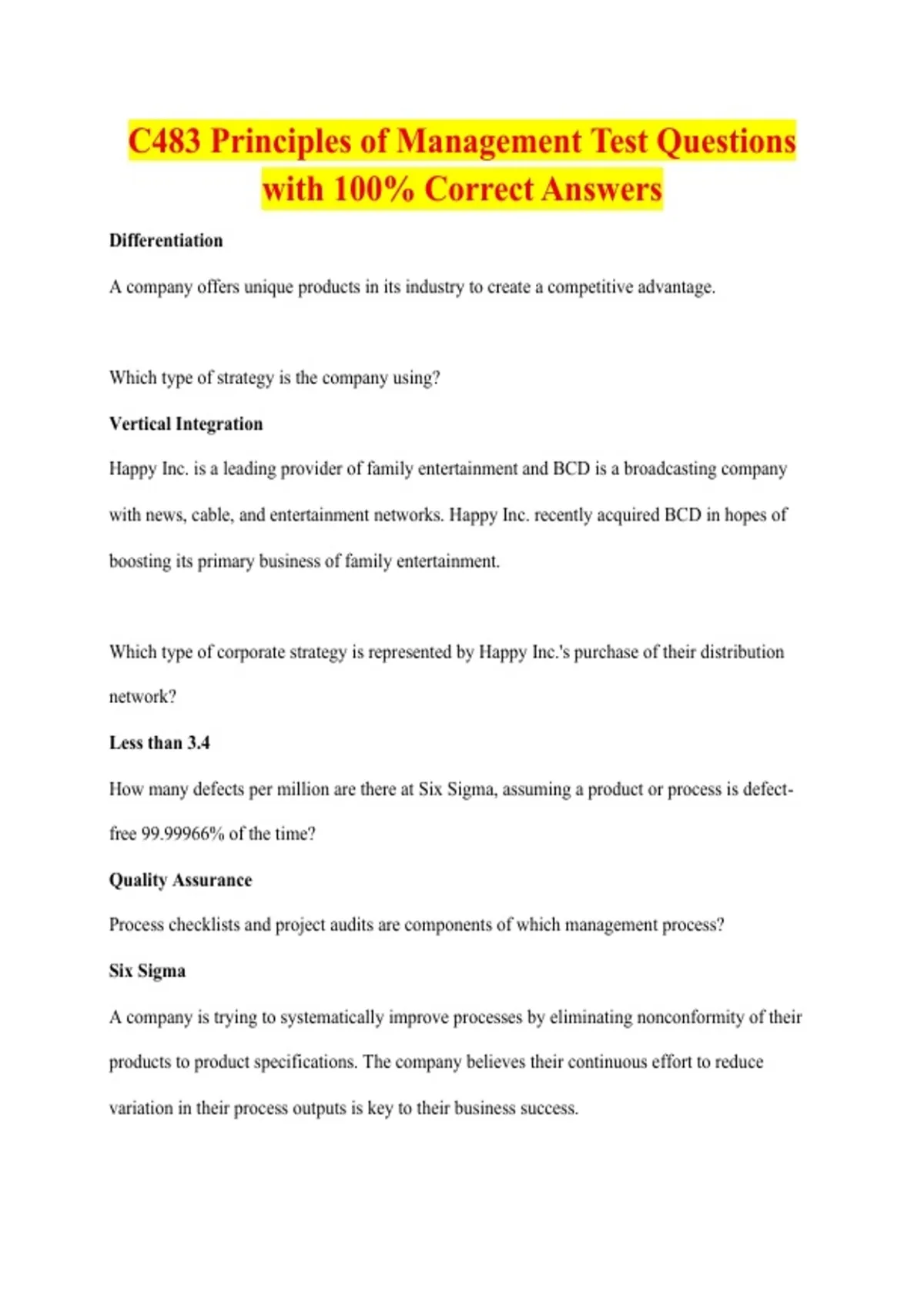 C483 Principles of Management Test Questions with 100% Correct Answers

Differentiation

A company offers unique products in its industry to create a competitive advantage.

Which type of strategy is the company using?

Vertical Integration

Happy Inc. is a leading provider of family entertainment and BCD is a broadcasting company with news, cable, and entertainment networks. Happy Inc. recently acquired BCD in hopes of boosting its primary business of family entertainment.

Which type of corporate strategy is represented by Happy Inc.'s purchase of their distribution network?

Less than 3.4

How many defects per million are there at Six Sigma, assuming a product or process is defect-free 99.99966% of the time?

Quality Assurance

Process checklists and project audits are components of which management process?

Six Sigma

A company is trying to systematically improve processes by eliminating nonconformity of their products to product specifications. The company believes their continuous effort to reduce variation in their process outputs is key to their business success.